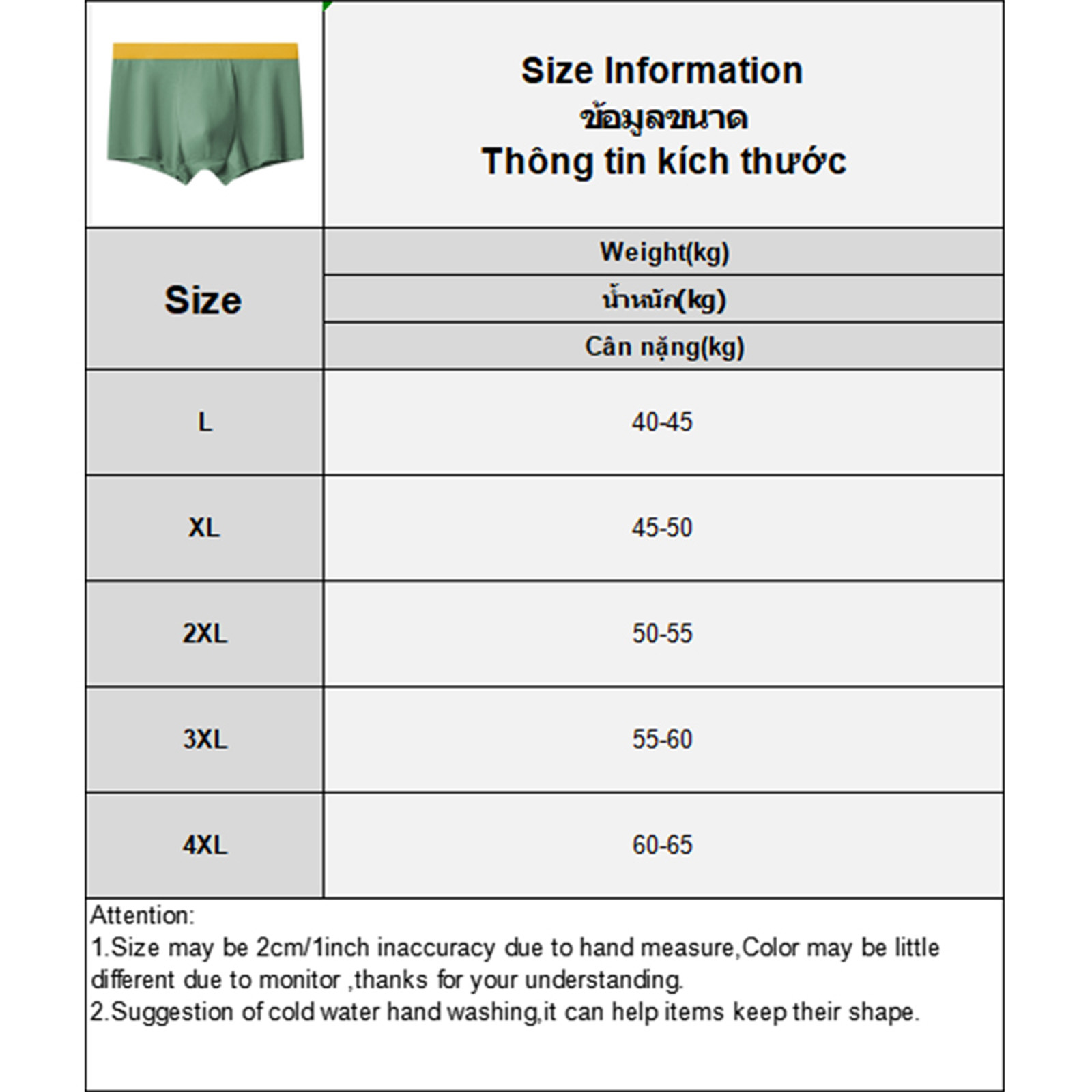 Size Information
ข้อมูลขนาด
Thông tin kích thước

| Size | Weight(kg) น้ำหนัก(kg) Cân nặng(kg) |
|---|---|
| L | 40-45 |
| XL | 45-50 |
| 2XL | 50-55 |
| 3XL | 55-60 |
| 4XL | 60-65 |

Attention:
1.Size may be 2cm/1inch inaccuracy due to hand measure,Color may be little different due to monitor ,thanks for your understanding.
2.Suggestion of cold water hand washing,it can help items keep their shape.